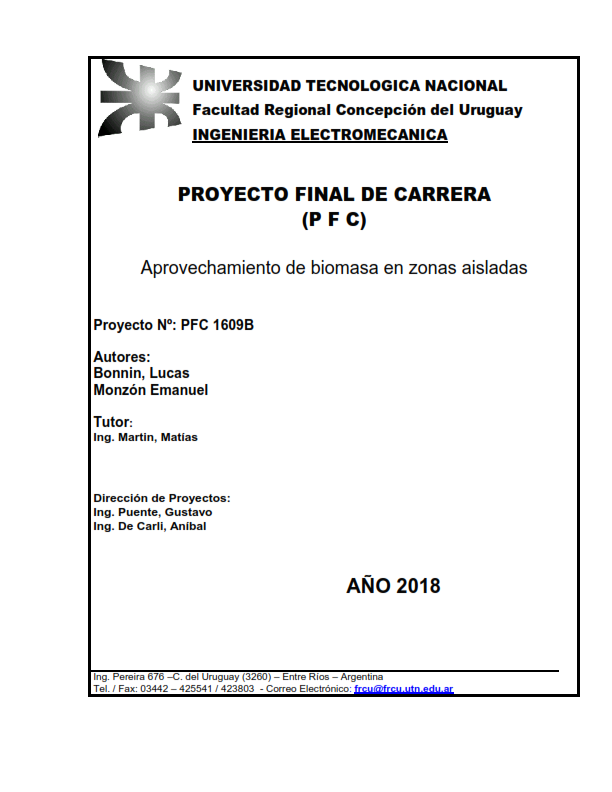 UNIVERSIDAD TECNOLOGICA NACIONAL
Facultad Regional Concepción del Uruguay
INGENIERIA ELECTROMECANICA

PROYECTO FINAL DE CARRERA
(P F C)

Aprovechamiento de biomasa en zonas aisladas

Proyecto Nº: PFC 1609B

Autores:
Bonnin, Lucas
Monzón Emanuel

Tutor:
Ing. Martin, Matías

Dirección de Proyectos:
Ing. Puente, Gustavo
Ing. De Carli, Aníbal

AÑO 2018

Ing. Pereira 676 –C. del Uruguay (3260) – Entre Ríos – Argentina
Tel. / Fax: 03442 – 425541 / 423803 - Correo Electrónico: frcu@frcu.utn.edu.ar